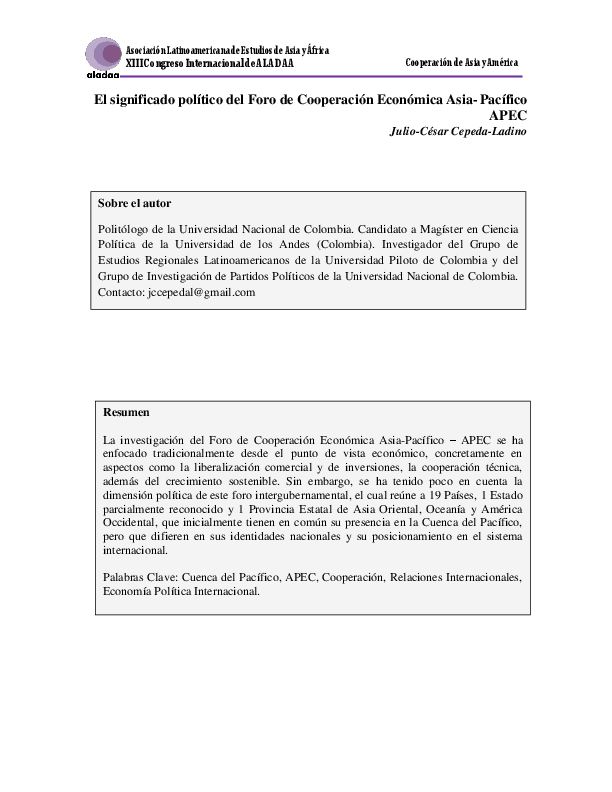 aladaa
Asociación Latinoamericana de Estudios de Asia y África
XIII Congreso Internacional de ALADAA

Cooperación de Asia y América

El significado político del Foro de Cooperación Económica Asia- Pacífico APEC

Julio-César Cepeda-Ladino

Sobre el autor

Politólogo de la Universidad Nacional de Colombia. Candidato a Magíster en Ciencia Política de la Universidad de los Andes (Colombia). Investigador del Grupo de Estudios Regionales Latinoamericanos de la Universidad Piloto de Colombia y del Grupo de Investigación de Partidos Políticos de la Universidad Nacional de Colombia. Contacto: jccepedal@gmail.com

Resumen

La investigación del Foro de Cooperación Económica Asia-Pacífico – APEC se ha enfocado tradicionalmente desde el punto de vista económico, concretamente en aspectos como la liberalización comercial y de inversiones, la cooperación técnica, además del crecimiento sostenible. Sin embargo, se ha tenido poco en cuenta la dimensión política de este foro intergubernamental, el cual reúne a 19 Países, 1 Estado parcialmente reconocido y 1 Provincia Estatal de Asia Oriental, Oceanía y América Occidental, que inicialmente tienen en común su presencia en la Cuenca del Pacífico, pero que difieren en sus identidades nacionales y su posicionamiento en el sistema internacional.

Palabras Clave: Cuenca del Pacífico, APEC, Cooperación, Relaciones Internacionales, Economía Política Internacional.